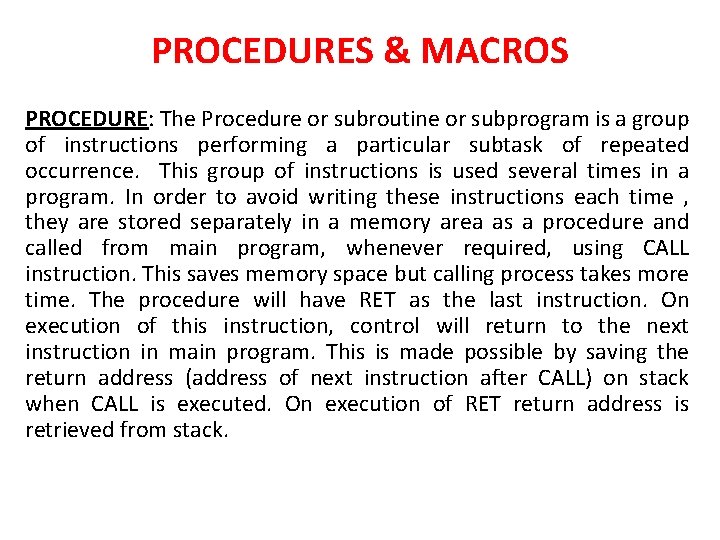 PROCEDURES & MACROS

PROCEDURE: The Procedure or subroutine or subprogram is a group of instructions performing a particular subtask of repeated occurrence. This group of instructions is used several times in a program. In order to avoid writing these instructions each time , they are stored separately in a memory area as a procedure and called from main program, whenever required, using CALL instruction. This saves memory space but calling process takes more time. The procedure will have RET as the last instruction. On execution of this instruction, control will return to the next instruction in main program. This is made possible by saving the return address (address of next instruction after CALL) on stack when CALL is executed. On execution of RET return address is retrieved from stack.